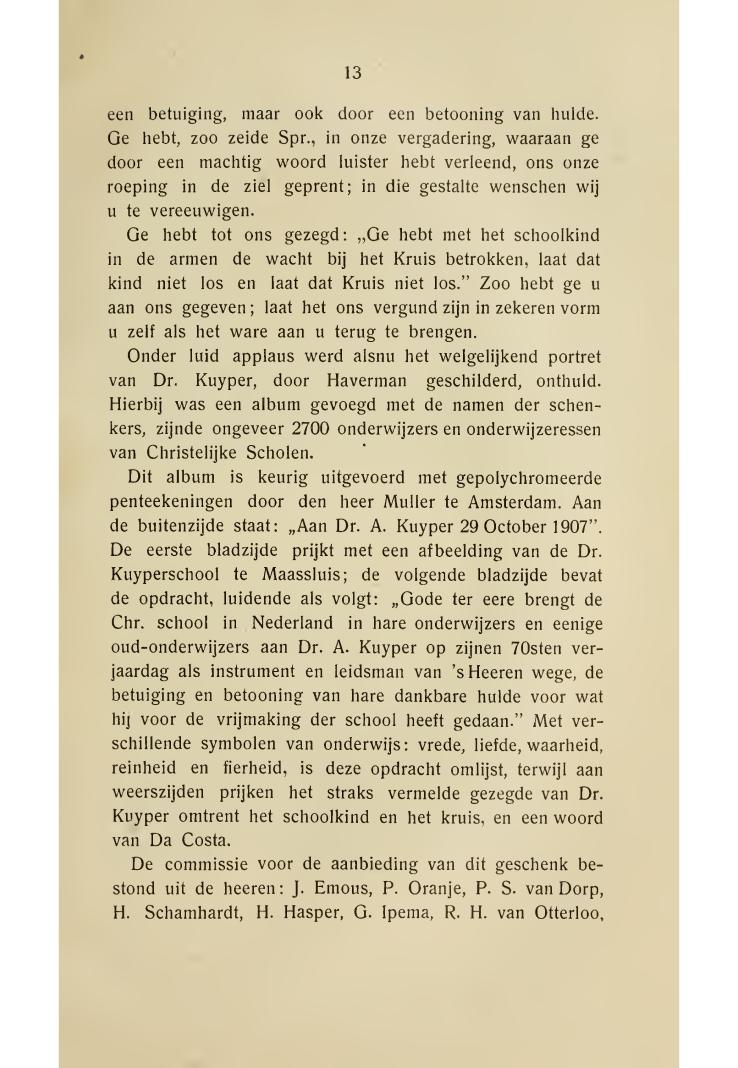 13

een betuiging, maar ook door een betooning van hulde. Ge hebt, zoo zeide Spr., in onze vergadering, waaraan ge door een machtig woord luister hebt verleend, ons onze roeping in de ziel geprent; in die gestalte wenschen wij u te vereeuwigen.

Ge hebt tot ons gezegd: „Ge hebt met het schoolkind in de armen de wacht bij het Kruis betrokken, laat dat kind niet los en laat dat Kruis niet los." Zoo hebt ge u aan ons gegeven; laat het ons vergund zijn in zekeren vorm u zelf als het ware aan u terug te brengen.

Onder luid applaus werd alsnu het welgelijkend portret van Dr. Kuyper, door Haverman geschilderd, onthuld. Hierbij was een album gevoegd met de namen der schenkers, zijnde ongeveer 2700 onderwijzers en onderwijzeressen van Christelijke Scholen.

Dit album is keurig uitgevoerd met gepolychromeerde penteekeningen door den heer Muller te Amsterdam. Aan de buitenzijde staat: „Aan Dr. A. Kuyper 29 October 1907". De eerste bladzijde prijkt met een afbeelding van de Dr. Kuyperschool te Maassluis; de volgende bladzijde bevat de opdracht, luidende als volgt: „Gode ter eere brengt de Chr. school in Nederland in hare onderwijzers en eenige oud-onderwijzers aan Dr. A. Kuyper op zijnen 70sten verjaardag als instrument en leidsman van 's Heeren wege, de betuiging en betooning van hare dankbare hulde voor wat hij voor de vrijmaking der school heeft gedaan." Met verschillende symbolen van onderwijs: vrede, liefde, waarheid, reinheid en fierheid, is deze opdracht omlijst, terwijl aan weerszijden prijken het straks vermelde gezegde van Dr. Kuyper omtrent het schoolkind en het kruis, en een woord van Da Costa.

De commissie voor de aanbieding van dit geschenk bestond uit de heeren: J. Emous, P. Oranje, P. S. van Dorp, H. Schamhardt, H. Hasper, G. Ipema, R. H. van Otterloo,